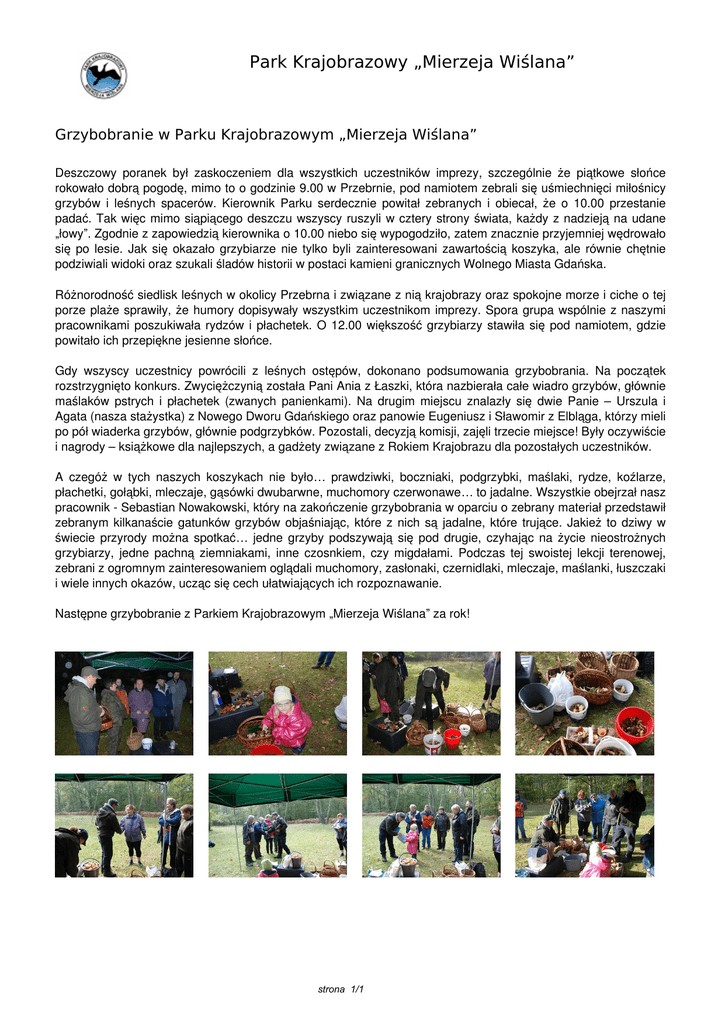 Park Krajobrazowy „Mierzeja Wiślana”

Grzybobranie w Parku Krajobrazowym „Mierzeja Wiślana”

Deszczowy poranek był zaskoczeniem dla wszystkich uczestników imprezy, szczególnie że piątkowe słońce rokowało dobrą pogodę, mimo to o godzinie 9.00 w Przebrnie, pod namiotem zebrali się uśmiechnięci miłośnicy grzybów i leśnych spacerów. Kierownik Parku serdecznie powitał zebranych i obiecał, że o 10.00 przestanie padać. Tak więc mimo siąpiącego deszczu wszyscy ruszyli w cztery strony świata, każdy z nadzieją na udane „łowy”. Zgodnie z zapowiedzią kierownika o 10.00 niebo się wypogodziło, zatem znacznie przyjemniej wędrowało się po lesie. Jak się okazało grzybiarze nie tylko byli zainteresowani zawartością koszyka, ale równie chętnie podziwiali widoki oraz szukali śladów historii w postaci kamieni granicznych Wolnego Miasta Gdańska.

Różnorodność siedlisk leśnych w okolicy Przebrna i związane z nią krajobrazy oraz spokojne morze i ciche o tej porze plaże sprawiły, że humory dopisywały wszystkim uczestnikom imprezy. Spora grupa wspólnie z naszymi pracownikami poszukiwała rydzów i płachetek. O 12.00 większość grzybiarzy stawiła się pod namiotem, gdzie powitało ich przepiękne jesienne słońce.

Gdy wszyscy uczestnicy powrócili z leśnych ostępów, dokonano podsumowania grzybobrania. Na początek rozstrzygnięto konkurs. Zwyciężczynią została Pani Ania z Łaszki, która nazbierała całe wiadro grzybów, głównie maślaków pstrych i płachetek (zwanych panienkami). Na drugim miejscu znalazły się dwie Panie – Urszula i Agata (nasza stażystka) z Nowego Dworu Gdańskiego oraz panowie Eugeniusz i Sławomir z Elbląga, którzy mieli po pół wiaderka grzybów, głównie podgrzybków. Pozostali, decyzją komisji, zajęli trzecie miejsce! Były oczywiście i nagrody – książkowe dla najlepszych, a gadżety związane z Rokiem Krajobrazu dla pozostałych uczestników.

A czegóż w tych naszych koszykach nie było… prawdziwki, boczniaki, podgrzybki, maślaki, rydze, koźlarze, płachetki, gołąbki, mleczaje, gąsówki dwubarwne, muchomory czerwonawe… to jadalne. Wszystkie obejrzał nasz pracownik - Sebastian Nowakowski, który na zakończenie grzybobrania w oparciu o zebrany materiał przedstawił zebranym kilkanaście gatunków grzybów objaśniając, które z nich są jadalne, które trujące. Jakież to dziwy w świecie przyrody można spotkać… jedne grzyby podszywają się pod drugie, czyhając na życie nieostrożnych grzybiarzy, jedne pachną ziemniakami, inne czosnkiem, czy migdałami. Podczas tej swoistej lekcji terenowej, zebrani z ogromnym zainteresowaniem oglądali muchomory, zasłonaki, czernidlaki, mleczaje, maślanki, łuszczaki i wiele innych okazów, ucząc się cech ułatwiających ich rozpoznawanie.

Następne grzybobranie z Parkiem Krajobrazowym „Mierzeja Wiślana” za rok!

strona 1/1